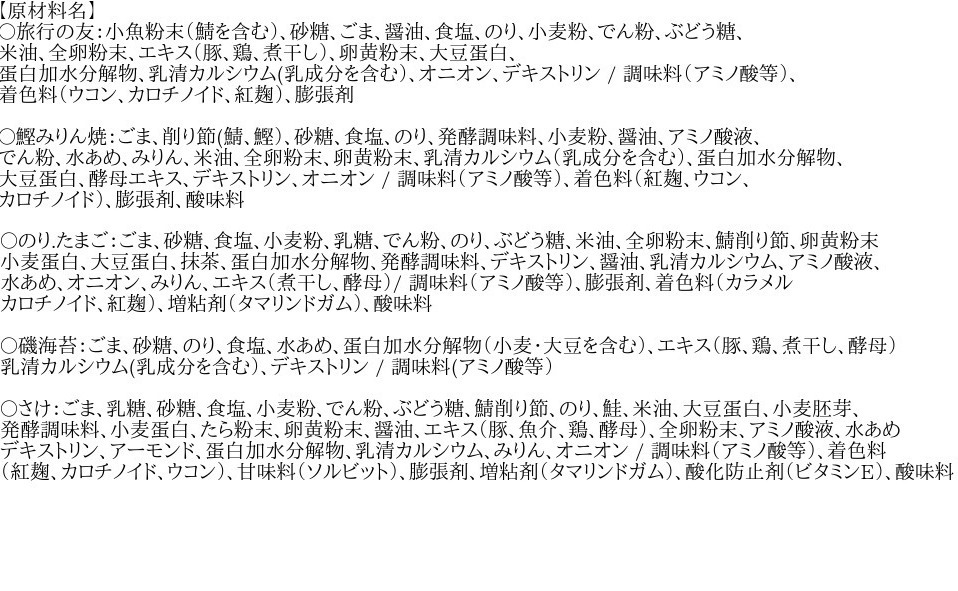 【原材料名】
○旅行の友:小魚粉末(鯖を含む)、砂糖、ごま、醤油、食塩、のり、小麦粉、でん粉、ぶどう糖、米油、全卵粉末、エキス(豚、鶏、煮干し)、卵黄粉末、大豆蛋白、蛋白加水分解物、乳清カルシウム(乳成分を含む)、オニオン、デキストリン / 調味料(アミノ酸等)、着色料(ウコン、カロチノイド、紅麹)、膨張剤

○鰹みりん焼:ごま、削り節(鯖、鰹)、砂糖、食塩、のり、発酵調味料、小麦粉、醤油、アミノ酸液、でん粉、水あめ、みりん、米油、全卵粉末、卵黄粉末、乳清カルシウム(乳成分を含む)、蛋白加水分解物、大豆蛋白、酵母エキス、デキストリン、オニオン / 調味料(アミノ酸等)、着色料(紅麹、ウコン、カロチノイド)、膨張剤、酸味料

○のり.たまご:ごま、砂糖、食塩、小麦粉、乳糖、でん粉、のり、ぶどう糖、米油、全卵粉末、鯖削り節、卵黄粉末小麦蛋白、大豆蛋白、抹茶、蛋白加水分解物、発酵調味料、デキストリン、醤油、乳清カルシウム、アミノ酸液、水あめ、オニオン、みりん、エキス(煮干し、酵母)/ 調味料(アミノ酸等)、膨張剤、着色料(カラメルカロチノイド、紅麹)、増粘剤(タマリンドガム)、酸味料

○磯海苔:ごま、砂糖、のり、食塩、水あめ、蛋白加水分解物(小麦・大豆を含む)、エキス(豚、鶏、煮干し、酵母)乳清カルシウム(乳成分を含む)、デキストリン / 調味料(アミノ酸等)

○さけ:ごま、乳糖、砂糖、食塩、小麦粉、でん粉、ぶどう糖、鯖削り節、のり、鮭、米油、大豆蛋白、小麦胚芽、発酵調味料、小麦蛋白、たら粉末、卵黄粉末、醤油、エキス(豚、魚介、鶏、酵母)、全卵粉末、アミノ酸液、水あめデキストリン、アーモンド、蛋白加水分解物、乳清カルシウム、みりん、オニオン / 調味料(アミノ酸等)、着色料(紅麹、カロチノイド、ウコン)、甘味料(ソルビット)、膨張剤、増粘剤(タマリンドガム)、酸化防止剤(ビタミンE)、酸味料